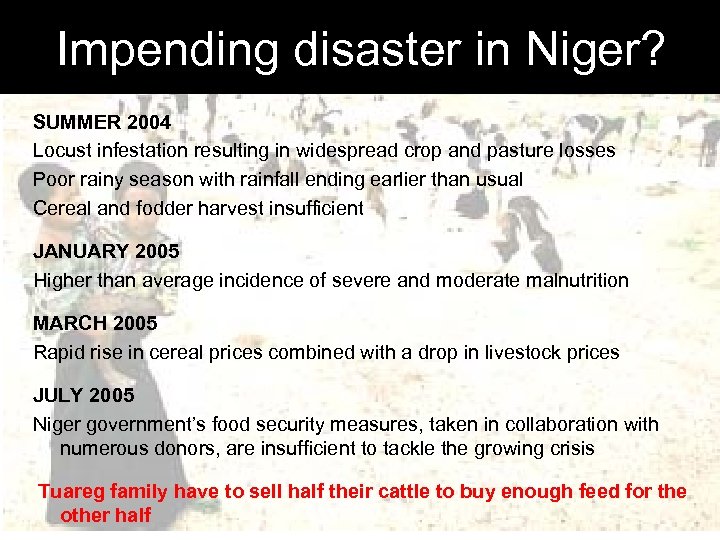 Impending disaster in Niger?

SUMMER 2004
Locust infestation resulting in widespread crop and pasture losses
Poor rainy season with rainfall ending earlier than usual
Cereal and fodder harvest insufficient

JANUARY 2005
Higher than average incidence of severe and moderate malnutrition

MARCH 2005
Rapid rise in cereal prices combined with a drop in livestock prices

JULY 2005
Niger government's food security measures, taken in collaboration with numerous donors, are insufficient to tackle the growing crisis

Tuareg family have to sell half their cattle to buy enough feed for the other half